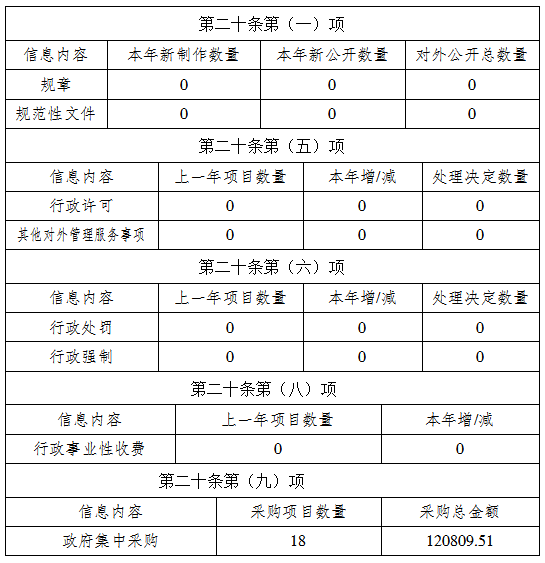 第二十条第（一）项

| 信息内容 | 本年新制作数量 | 本年新公开数量 | 对外公开总数量 |
|---|---|---|---|
| 规章 | 0 | 0 | 0 |
| 规范性文件 | 0 | 0 | 0 |

第二十条第（五）项

| 信息内容 | 上一年项目数量 | 本年增/减 | 处理决定数量 |
|---|---|---|---|
| 行政许可 | 0 | 0 | 0 |
| 其他对外管理服务事项 | 0 | 0 | 0 |

第二十条第（六）项

| 信息内容 | 上一年项目数量 | 本年增/减 | 处理决定数量 |
|---|---|---|---|
| 行政处罚 | 0 | 0 | 0 |
| 行政强制 | 0 | 0 | 0 |

第二十条第（八）项

| 信息内容 | 上一年项目数量 | 本年增/减 |
|---|---|---|
| 行政事业性收费 | 0 | 0 |

第二十条第（九）项

| 信息内容 | 采购项目数量 | 采购总金额 |
|---|---|---|
| 政府集中采购 | 18 | 120809.51 |